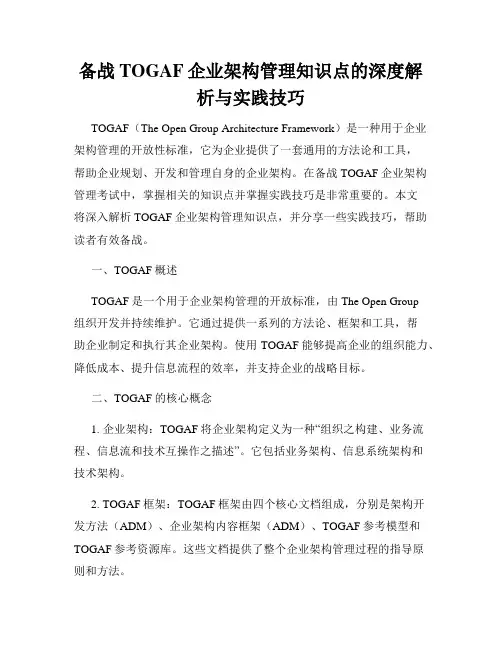 备战 TOGAF 企业架构管理知识点的深度解析与实践技巧

TOGAF（The Open Group Architecture Framework）是一种用于企业架构管理的开放性标准，它为企业提供了一套通用的方法论和工具，帮助企业规划、开发和管理自身的企业架构。在备战 TOGAF 企业架构管理考试中，掌握相关的知识点并掌握实践技巧是非常重要的。本文将深入解析 TOGAF 企业架构管理知识点，并分享一些实践技巧，帮助读者有效备战。

一、TOGAF 概述

TOGAF 是一个用于企业架构管理的开放标准，由 The Open Group 组织开发并持续维护。它通过提供一系列的方法论、框架和工具，帮助企业制定和执行其企业架构。使用 TOGAF 能够提高企业的组织能力、降低成本、提升信息流程的效率，并支持企业的战略目标。

二、TOGAF 的核心概念

1. 企业架构：TOGAF 将企业架构定义为一种“组织之构建、业务流程、信息流和技术互操作之描述”。它包括业务架构、信息系统架构和技术架构。

2. TOGAF 框架：TOGAF 框架由四个核心文档组成，分别是架构开发方法（ADM）、企业架构内容框架（ADM）、TOGAF 参考模型和 TOGAF 参考资源库。这些文档提供了整个企业架构管理过程的指导原则和方法。